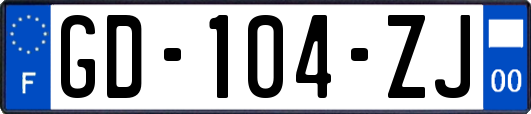 F
GD-104-ZJ
00